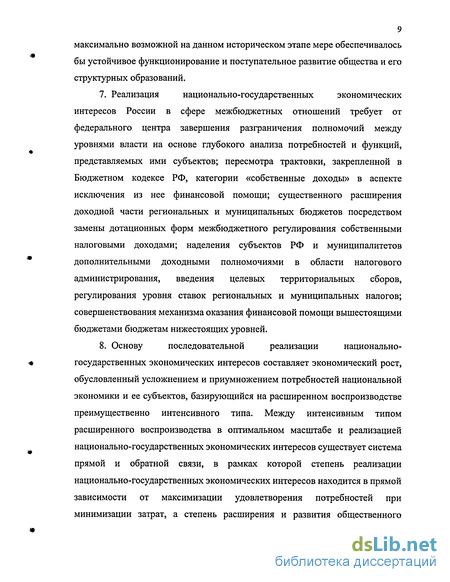 9

максимально возможной на данном историческом этапе мере обеспечивалось бы устойчивое функционирование и поступательное развитие общества и его структурных образований.

7. Реализация национально-государственных экономических интересов России в сфере межбюджетных отношений требует от федерального центра завершения разграничения полномочий между уровнями власти на основе глубокого анализа потребностей и функций, представляемых ими субъектов; пересмотра трактовки, закрепленной в Бюджетном кодексе РФ, категории «собственные доходы» в аспекте исключения из нее финансовой помощи; существенного расширения доходной части региональных и муниципальных бюджетов посредством замены дотационных форм межбюджетного регулирования собственными налоговыми доходами; наделения субъектов РФ и муниципалитетов дополнительными доходными полномочиями в области налогового администрирования, введения целевых территориальных сборов, регулирования уровня ставок региональных и муниципальных налогов; совершенствования механизма оказания финансовой помощи вышестоящими бюджетами бюджетам нижестоящих уровней.

8. Основу последовательной реализации национально-государственных экономических интересов составляет экономический рост, обусловленный усложнением и приумножением потребностей национальной экономики и ее субъектов, базирующийся на расширенном воспроизводстве преимущественно интенсивного типа. Между интенсивным типом расширенного воспроизводства в оптимальном масштабе и реализацией национально-государственных экономических интересов существует система прямой и обратной связи, в рамках которой степень реализации национально-государственных экономических интересов находится в прямой зависимости от максимизации удовлетворения потребностей при минимизации затрат, а степень расширения и развития общественного

dsLib.net
библиотека диссертаций